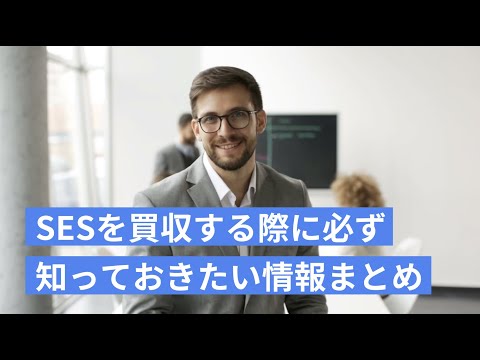 SESを買収する際に必ず
知っておきたい情報まとめ